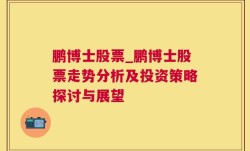 鹏博士股票_鹏博士股票走势分析及投资策略探讨与展望